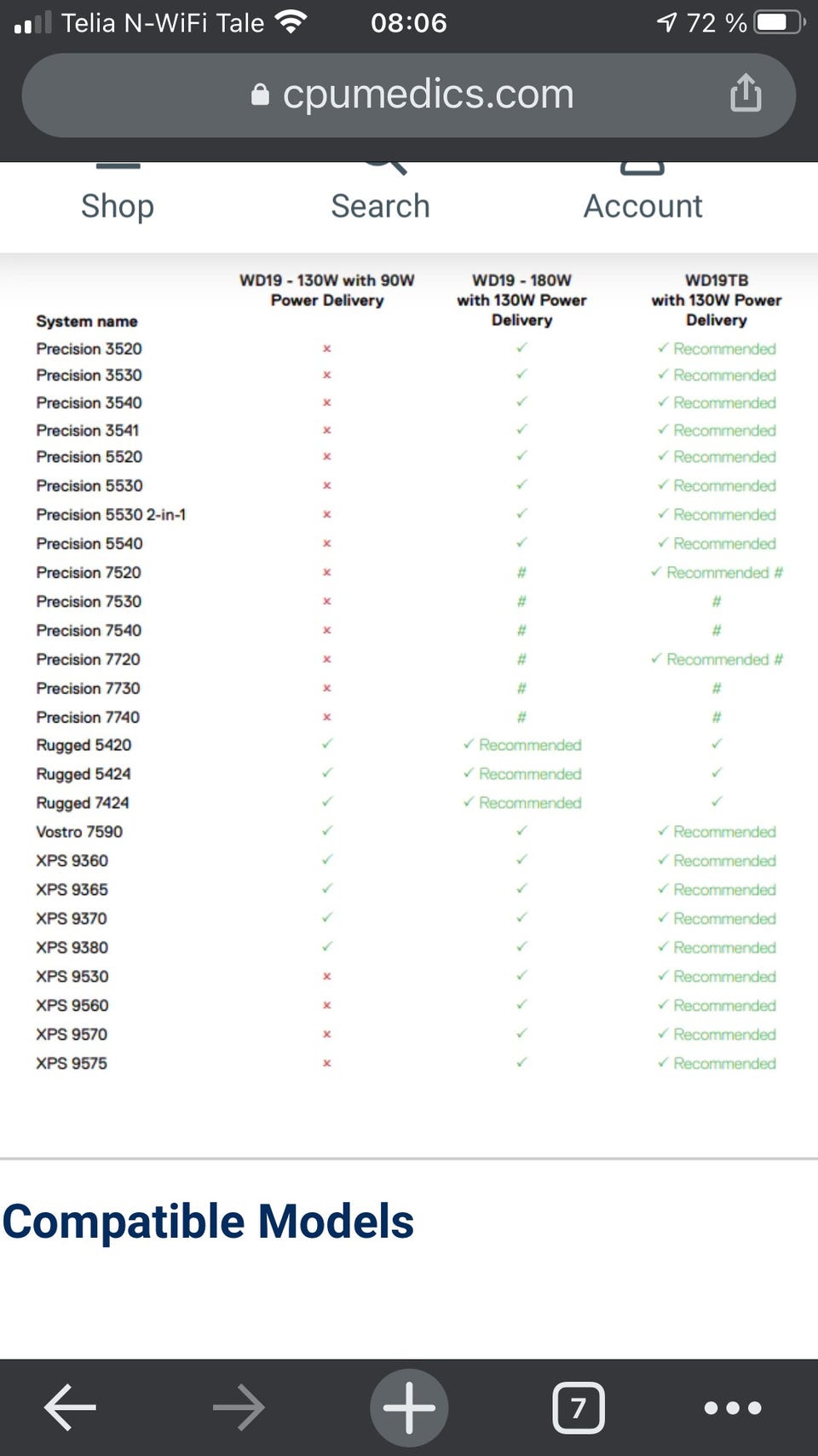 Telia N-WiFi Tale 08:06 72 %

cpumedics.com

Shop Search Account

| System name | WD19 - 130W with 90W Power Delivery | WD19 - 180W with 130W Power Delivery | WD19TB with 130W Power Delivery |
|---|---|---|---|
| Precision 3520 | × | ✓ | ✓ Recommended |
| Precision 3530 | × | ✓ | ✓ Recommended |
| Precision 3540 | × | ✓ | ✓ Recommended |
| Precision 3541 | × | ✓ | ✓ Recommended |
| Precision 5520 | × | ✓ | ✓ Recommended |
| Precision 5530 | × | ✓ | ✓ Recommended |
| Precision 5530 2-in-1 | × | ✓ | ✓ Recommended |
| Precision 5540 | × | ✓ | ✓ Recommended |
| Precision 7520 | × | # | ✓ Recommended # |
| Precision 7530 | × | # | # |
| Precision 7540 | × | # | # |
| Precision 7720 | × | # | ✓ Recommended # |
| Precision 7730 | × | # | # |
| Precision 7740 | × | # | # |
| Rugged 5420 | ✓ | ✓ Recommended | ✓ |
| Rugged 5424 | ✓ | ✓ Recommended | ✓ |
| Rugged 7424 | ✓ | ✓ Recommended | ✓ |
| Vostro 7590 | ✓ | ✓ | ✓ Recommended |
| XPS 9360 | ✓ | ✓ | ✓ Recommended |
| XPS 9365 | ✓ | ✓ | ✓ Recommended |
| XPS 9370 | ✓ | ✓ | ✓ Recommended |
| XPS 9380 | ✓ | ✓ | ✓ Recommended |
| XPS 9530 | × | ✓ | ✓ Recommended |
| XPS 9560 | × | ✓ | ✓ Recommended |
| XPS 9570 | × | ✓ | ✓ Recommended |
| XPS 9575 | × | ✓ | ✓ Recommended |

Compatible Models

7